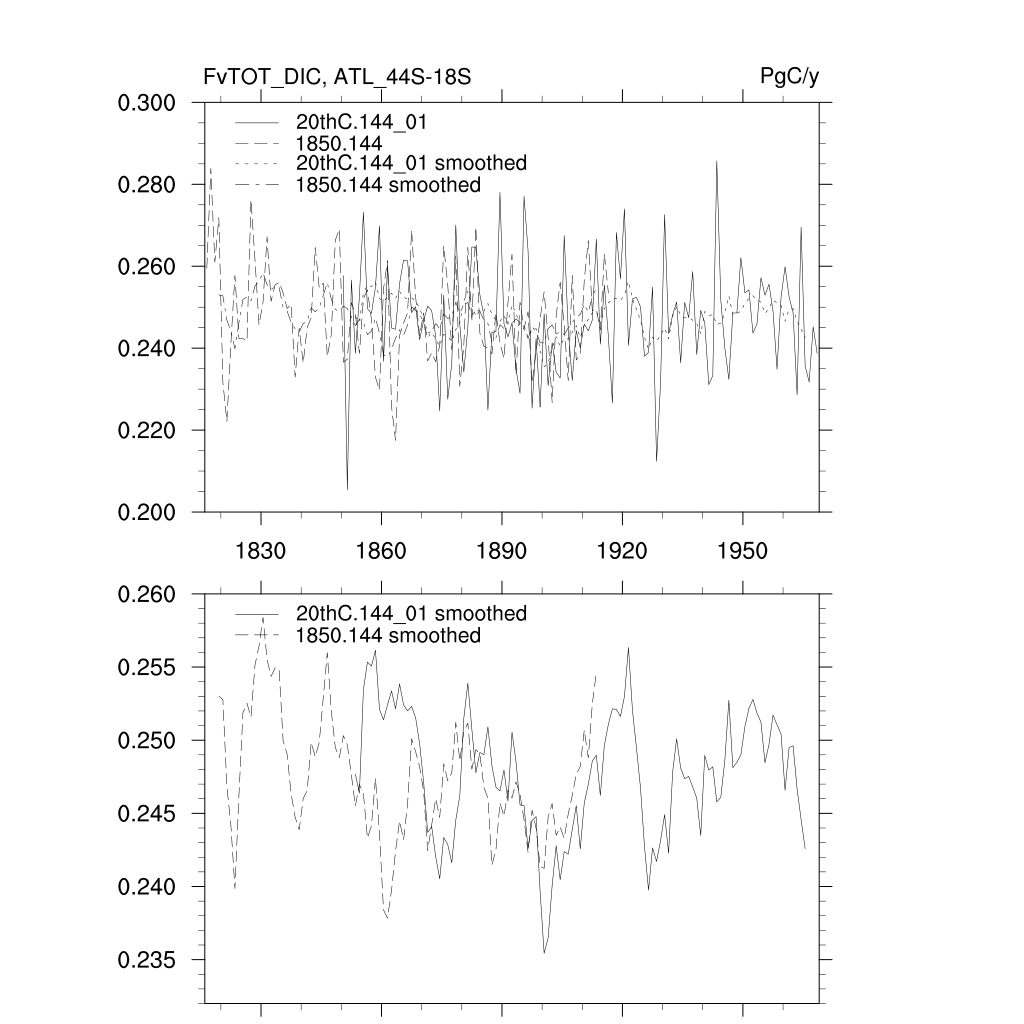 FvTOT_DIC, ATL_44S-18S

PgC/y

0.300
0.280
0.260
0.240
0.220
0.200

20thC.144_01
1850.144
20thC.144_01 smoothed
1850.144 smoothed

1830
1860
1890
1920
1950

0.260
0.255
0.250
0.245
0.240
0.235

20thC.144_01 smoothed
1850.144 smoothed